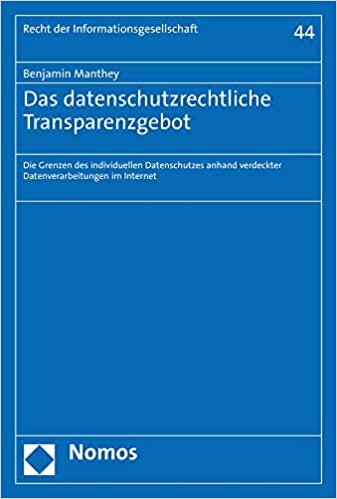 Recht der Informationsgesellschaft

44

Benjamin Manthey

Das datenschutzrechtliche Transparenzgebot

Die Grenzen des individuellen Datenschutzes anhand verdeckter Datenverarbeitungen im Internet

Nomos